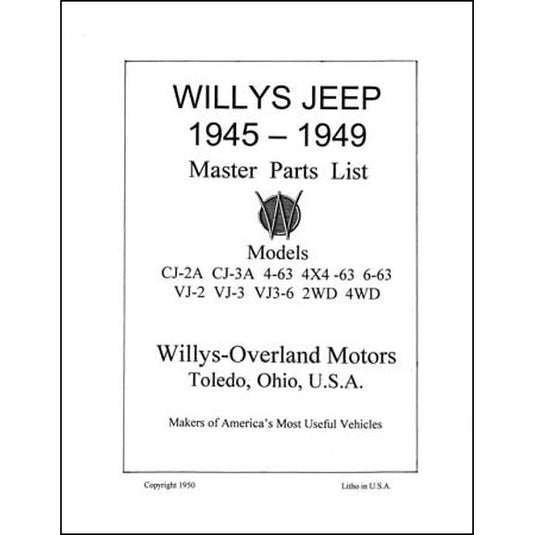 WILLYS JEEP
1945 – 1949
Master Parts List

W

Models
CJ-2A CJ-3A 4-63 4X4 -63 6-63
VJ-2 VJ-3 VJ3-6 2WD 4WD

Willys-Overland Motors
Toledo, Ohio, U.S.A.

Makers of America's Most Useful Vehicles

Copyright 1950

Litho in U.S.A.